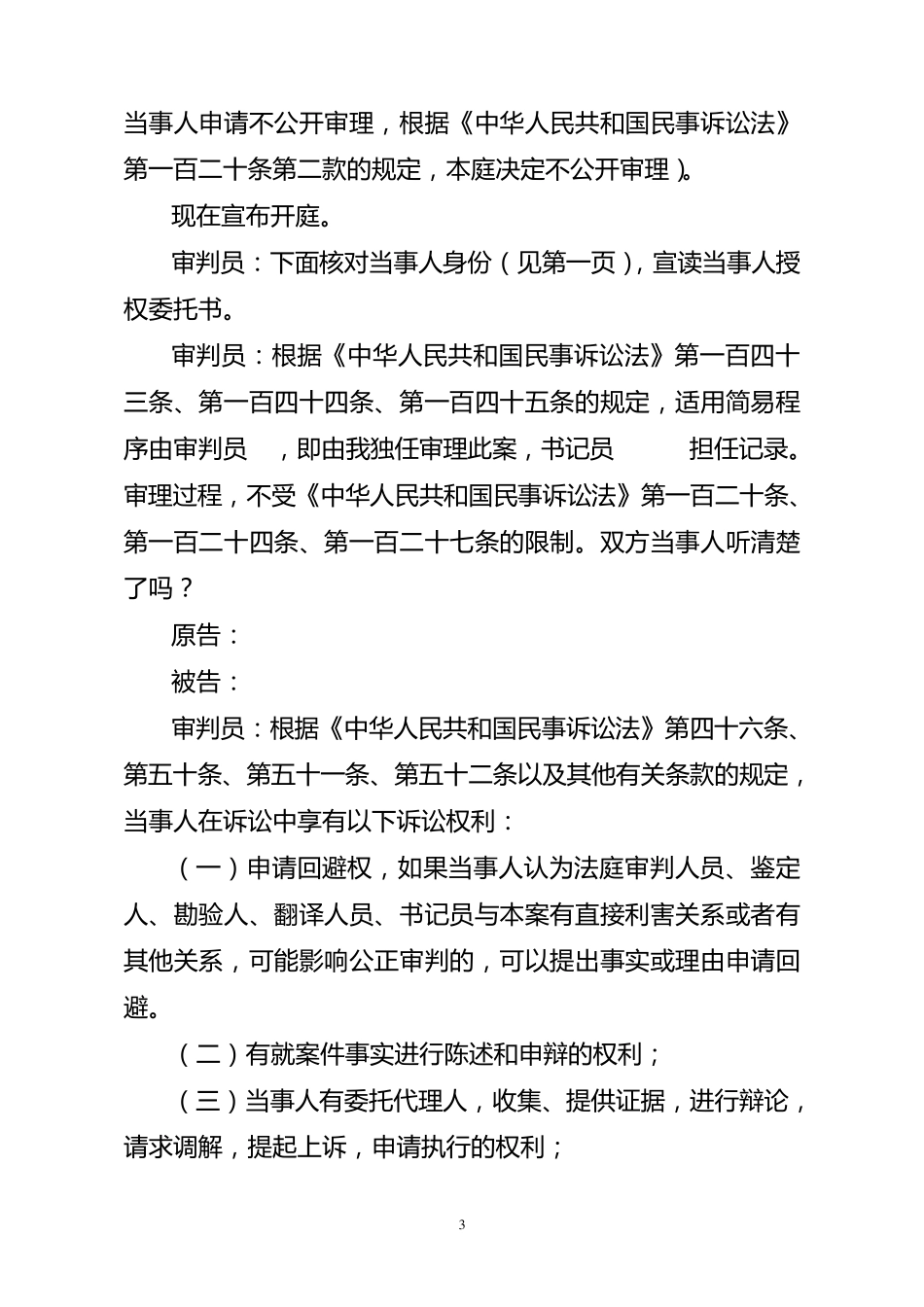 当事人申请不公开审理，根据《中华人民共和国民事诉讼法》第一百二十条第二款的规定，本庭决定不公开审理）。

现在宣布开庭。

审判员：下面核对当事人身份（见第一页），宣读当事人授权委托书。

审判员：根据《中华人民共和国民事诉讼法》第一百四十三条、第一百四十四条、第一百四十五条的规定，适用简易程序由审判员 ，即由我独任审理此案，书记员 担任记录。审理过程，不受《中华人民共和国民事诉讼法》第一百二十条、第一百二十四条、第一百二十七条的限制。双方当事人听清楚了吗？

原告：

被告：

审判员：根据《中华人民共和国民事诉讼法》第四十六条、第五十条、第五十一条、第五十二条以及其他有关条款的规定，当事人在诉讼中享有以下诉讼权利：

（一）申请回避权，如果当事人认为法庭审判人员、鉴定人、勘验人、翻译人员、书记员与本案有直接利害关系或者有其他关系，可能影响公正审判的，可以提出事实或理由申请回避。

（二）有就案件事实进行陈述和申辩的权利；

（三）当事人有委托代理人，收集、提供证据，进行辩论，请求调解，提起上诉，申请执行的权利；

3